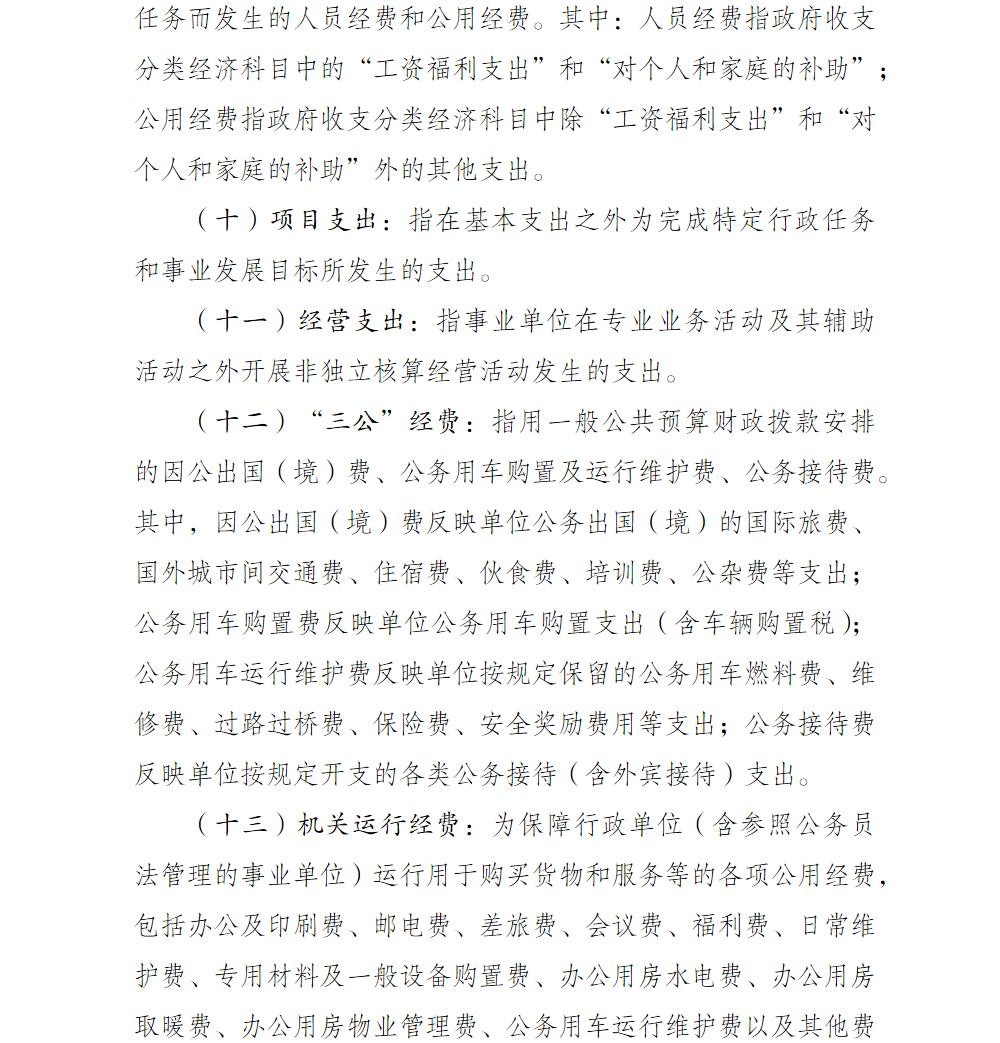 任务而发生的人员经费和公用经费。其中：人员经费指政府收支分类经济科目中的“工资福利支出”和“对个人和家庭的补助”；公用经费指政府收支分类经济科目中除“工资福利支出”和“对个人和家庭的补助”外的其他支出。

（十）项目支出：指在基本支出之外为完成特定行政任务和事业发展目标所发生的支出。

（十一）经营支出：指事业单位在专业业务活动及其辅助活动之外开展非独立核算经营活动发生的支出。

（十二）“三公”经费：指用一般公共预算财政拨款安排的因公出国（境）费、公务用车购置及运行维护费、公务接待费。其中，因公出国（境）费反映单位公务出国（境）的国际旅费、国外城市间交通费、住宿费、伙食费、培训费、公杂费等支出；公务用车购置费反映单位公务用车购置支出（含车辆购置税）；公务用车运行维护费反映单位按规定保留的公务用车燃料费、维修费、过路过桥费、保险费、安全奖励费用等支出；公务接待费反映单位按规定开支的各类公务接待（含外宾接待）支出。

（十三）机关运行经费：为保障行政单位（含参照公务员法管理的事业单位）运行用于购买货物和服务等的各项公用经费，包括办公及印刷费、邮电费、差旅费、会议费、福利费、日常维护费、专用材料及一般设备购置费、办公用房水电费、办公用房取暖费、办公用房物业管理费、公务用车运行维护费以及其他费